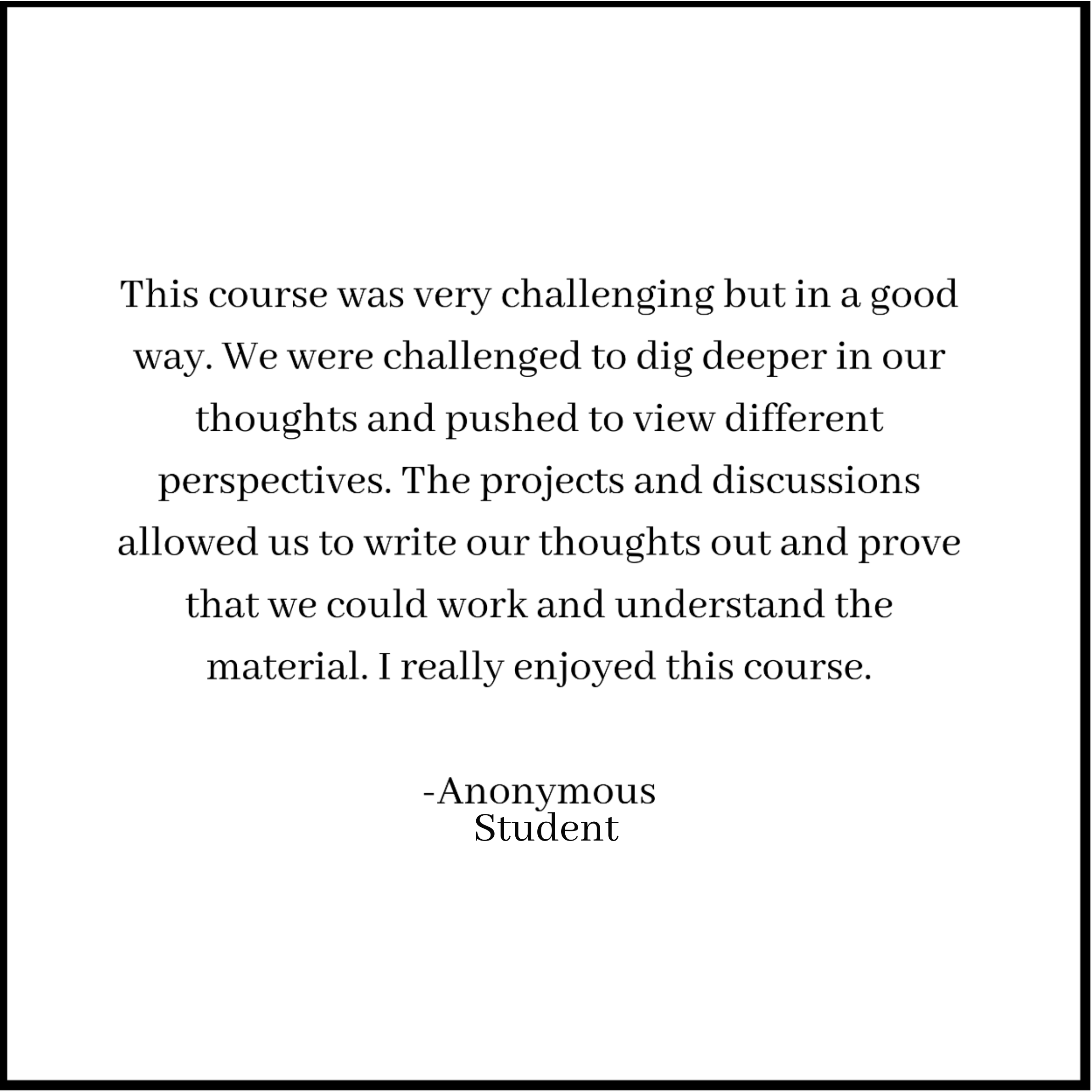 This course was very challenging but in a good way. We were challenged to dig deeper in our thoughts and pushed to view different perspectives. The projects and discussions allowed us to write our thoughts out and prove that we could work and understand the material. I really enjoyed this course.

-Anonymous
Student